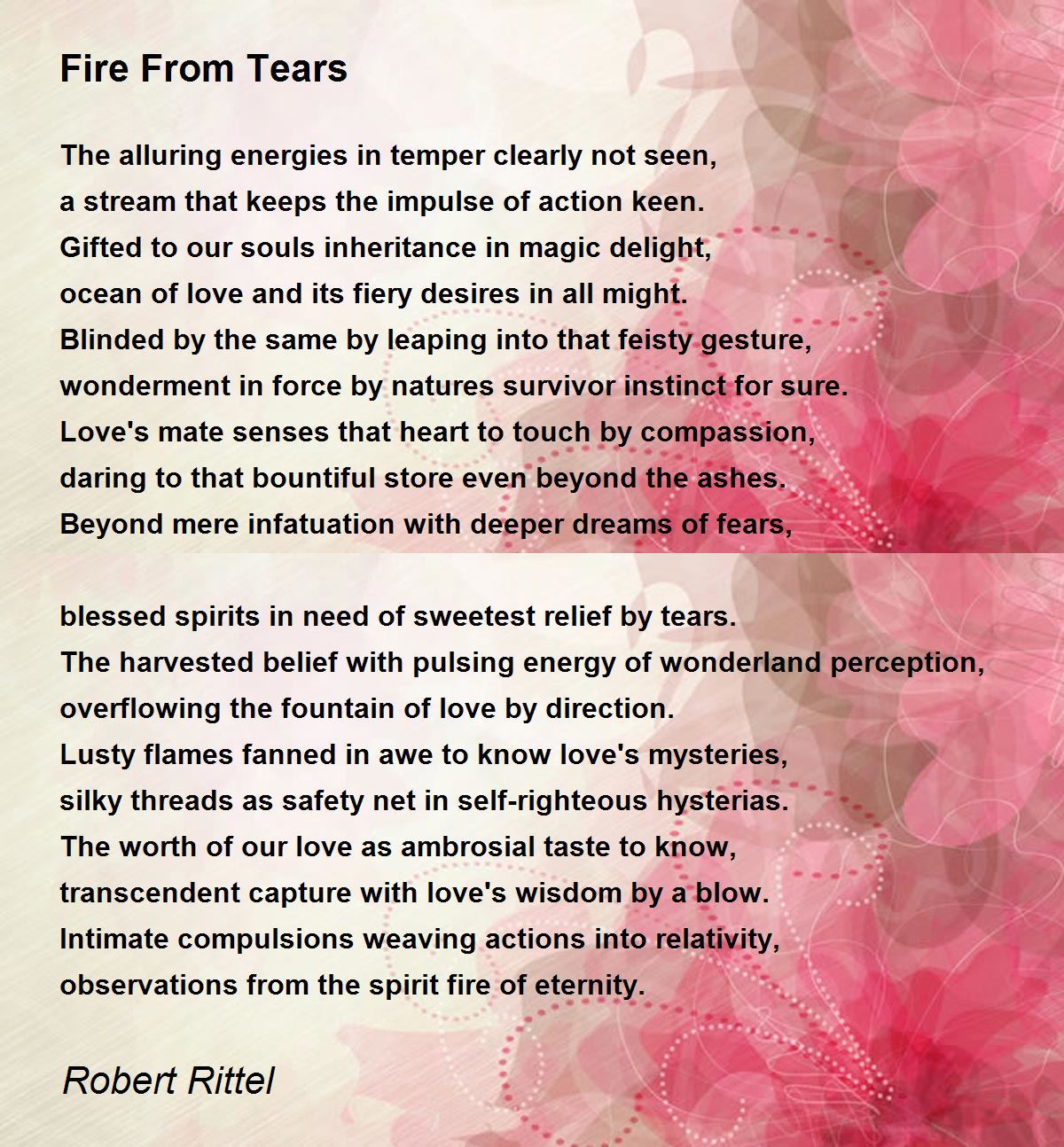 Fire From Tears

The alluring energies in temper clearly not seen,
a stream that keeps the impulse of action keen.
Gifted to our souls inheritance in magic delight,
ocean of love and its fiery desires in all might.
Blinded by the same by leaping into that feisty gesture,
wonderment in force by natures survivor instinct for sure.
Love's mate senses that heart to touch by compassion,
daring to that bountiful store even beyond the ashes.
Beyond mere infatuation with deeper dreams of fears,

blessed spirits in need of sweetest relief by tears.
The harvested belief with pulsing energy of wonderland perception,
overflowing the fountain of love by direction.
Lusty flames fanned in awe to know love's mysteries,
silky threads as safety net in self-righteous hysterias.
The worth of our love as ambrosial taste to know,
transcendent capture with love's wisdom by a blow.
Intimate compulsions weaving actions into relativity,
observations from the spirit fire of eternity.

Robert Rittel